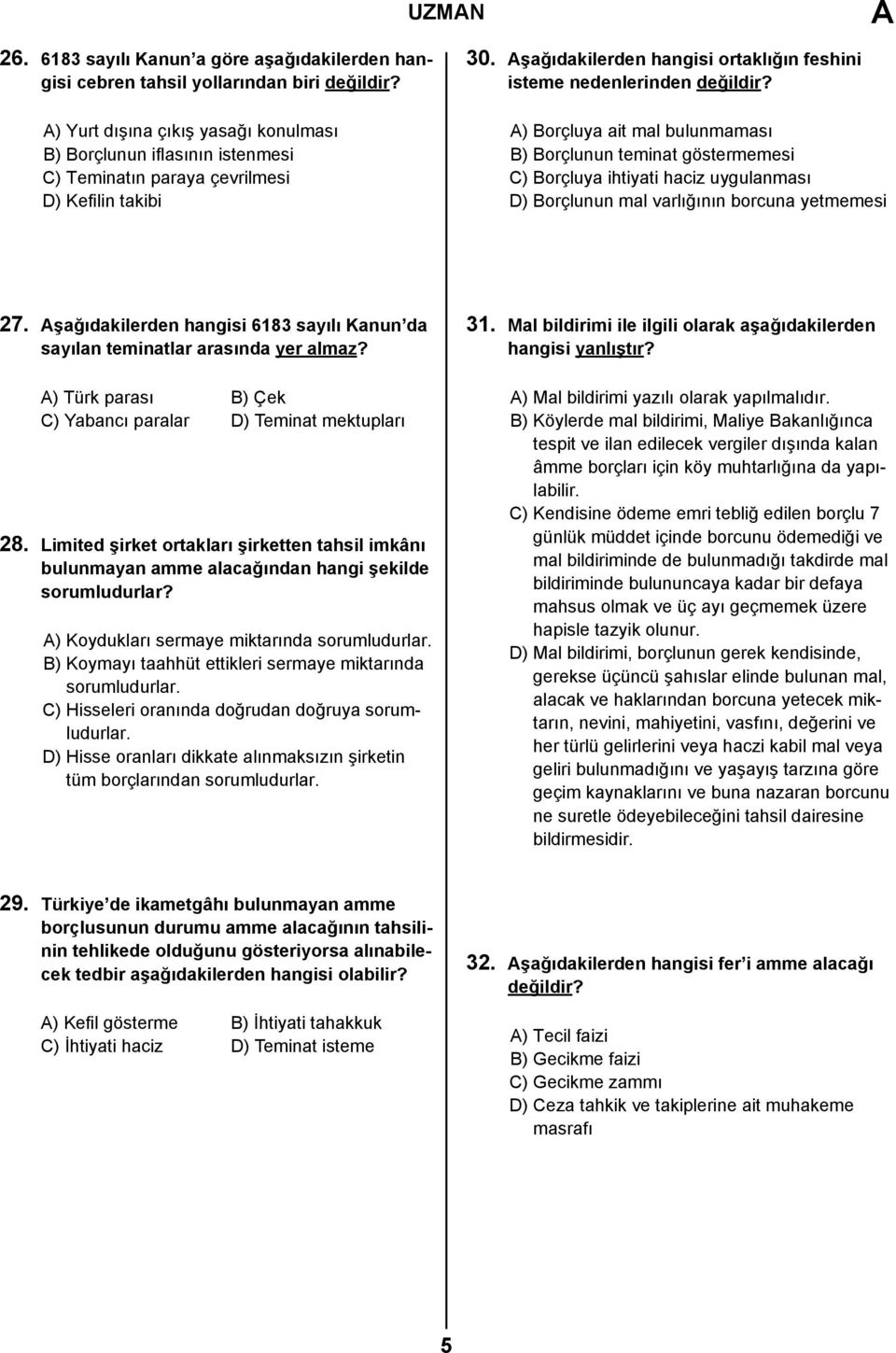 UZMAN

A

26. 6183 sayılı Kanun'a göre aşağıdakilerden hangisi cebren tahsil yollarından biri değildir?

A) Yurt dışına çıkış yasağı konulması
B) Borçlunun iflasının istenmesi
C) Teminatın paraya çevrilmesi
D) Kefilin takibi

27. Aşağıdakilerden hangisi 6183 sayılı Kanun'da sayılan teminatlar arasında yer almaz?

A) Türk parası
B) Çek
C) Yabancı paralar
D) Teminat mektupları

28. Limited şirket ortakları şirketten tahsil imkânı bulunmayan amme alacağından hangi şekilde sorumludurlar?

A) Koydukları sermaye miktarında sorumludurlar.
B) Koymayı taahhüt ettikleri sermaye miktarında sorumludurlar.
C) Hisseleri oranında doğrudan doğruya sorumludurlar.
D) Hisse oranları dikkate alınmaksızın şirketin tüm borçlarından sorumludurlar.

29. Türkiye'de ikametgâhı bulunmayan amme borçlusunun durumu amme alacağının tahsilinin tehlikede olduğunu gösteriyorsa alınabilecek tedbir aşağıdakilerden hangisi olabilir?

A) Kefil gösterme
B) İhtiyati tahakkuk
C) İhtiyati haciz
D) Teminat isteme

30. Aşağıdakilerden hangisi ortaklığın feshini isteme nedenlerinden değildir?

A) Borçluya ait mal bulunmaması
B) Borçlunun teminat göstermemesi
C) Borçluya ihtiyati haciz uygulanması
D) Borçlunun mal varlığının borcuna yetmemesi

31. Mal bildirimi ile ilgili olarak aşağıdakilerden hangisi yanlıştır?

A) Mal bildirimi yazılı olarak yapılmalıdır.
B) Köylerde mal bildirimi, Maliye Bakanlığınca tespit ve ilan edilecek vergiler dışında kalan âmme borçları için köy muhtarlığına da yapılabilir.
C) Kendisine ödeme emri tebliğ edilen borçlu 7 günlük müddet içinde borcunu ödemediği ve mal bildiriminde de bulunmadığı takdirde mal bildiriminde bulununcaya kadar bir defaya mahsus olmak ve üç ayı geçmemek üzere hapisle tazyik olunur.
D) Mal bildirimi, borçlunun gerek kendisinde, gerekse üçüncü şahıslar elinde bulunan mal, alacak ve haklarından borcuna yetecek miktarın, nevini, mahiyetini, vasfını, değerini ve her türlü gelirlerini veya haczi kabil mal veya geliri bulunmadığını ve yaşayış tarzına göre geçim kaynaklarını ve buna nazaran borcunu ne suretle ödeyebileceğini tahsil dairesine bildirmesidir.

32. Aşağıdakilerden hangisi fer'i amme alacağı değildir?

A) Tecil faizi
B) Gecikme faizi
C) Gecikme zammı
D) Ceza tahkik ve takiplerine ait muhakeme masrafı

5